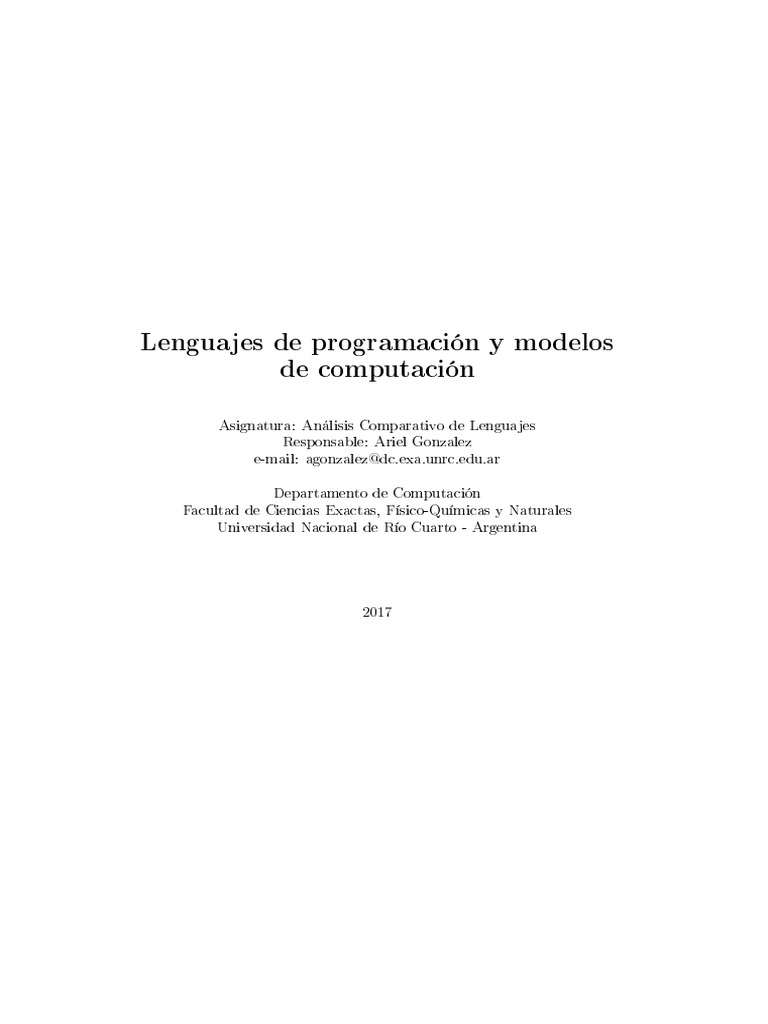 Lenguajes de programación y modelos de computación

Asignatura: Análisis Comparativo de Lenguajes
Responsable: Ariel Gonzalez
e-mail: agonzalez@dc.exa.unrc.edu.ar

Departamento de Computación
Facultad de Ciencias Exactas, Físico-Químicas y Naturales
Universidad Nacional de Río Cuarto - Argentina

2017